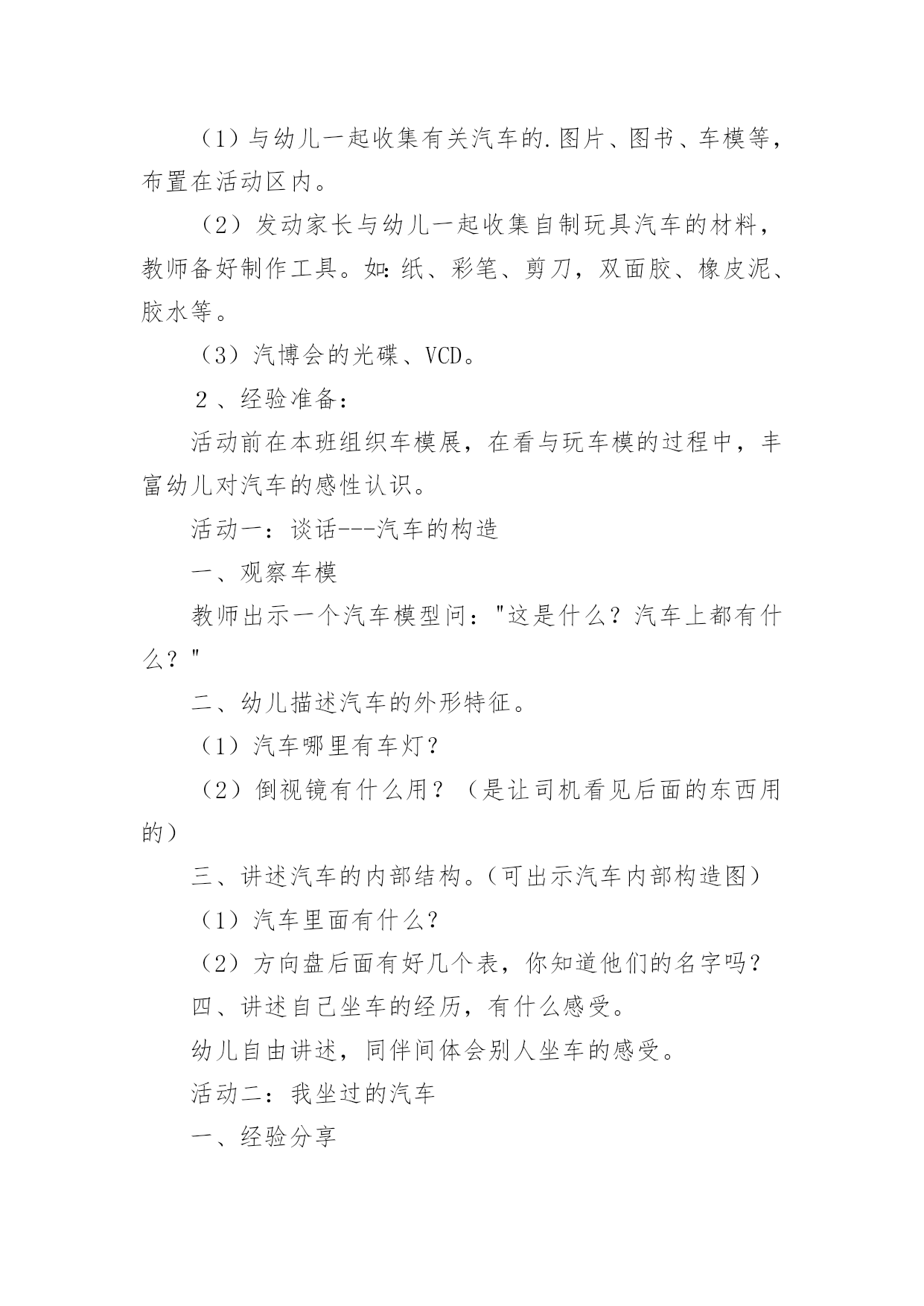 （1）与幼儿一起收集有关汽车的.图片、图书、车模等，布置在活动区内。

（2）发动家长与幼儿一起收集自制玩具汽车的材料，教师备好制作工具。如：纸、彩笔、剪刀，双面胶、橡皮泥、胶水等。

（3）汽博会的光碟、VCD。

２、经验准备：

活动前在本班组织车模展，在看与玩车模的过程中，丰富幼儿对汽车的感性认识。

活动一：谈话---汽车的构造

一、观察车模

教师出示一个汽车模型问："这是什么？汽车上都有什么？"

二、幼儿描述汽车的外形特征。

（1）汽车哪里有车灯？

（2）倒视镜有什么用？（是让司机看见后面的东西用的）

三、讲述汽车的内部结构。(可出示汽车内部构造图)

（1）汽车里面有什么？

（2）方向盘后面有好几个表，你知道他们的名字吗？

四、讲述自己坐车的经历，有什么感受。

幼儿自由讲述，同伴间体会别人坐车的感受。

活动二：我坐过的汽车

一、经验分享